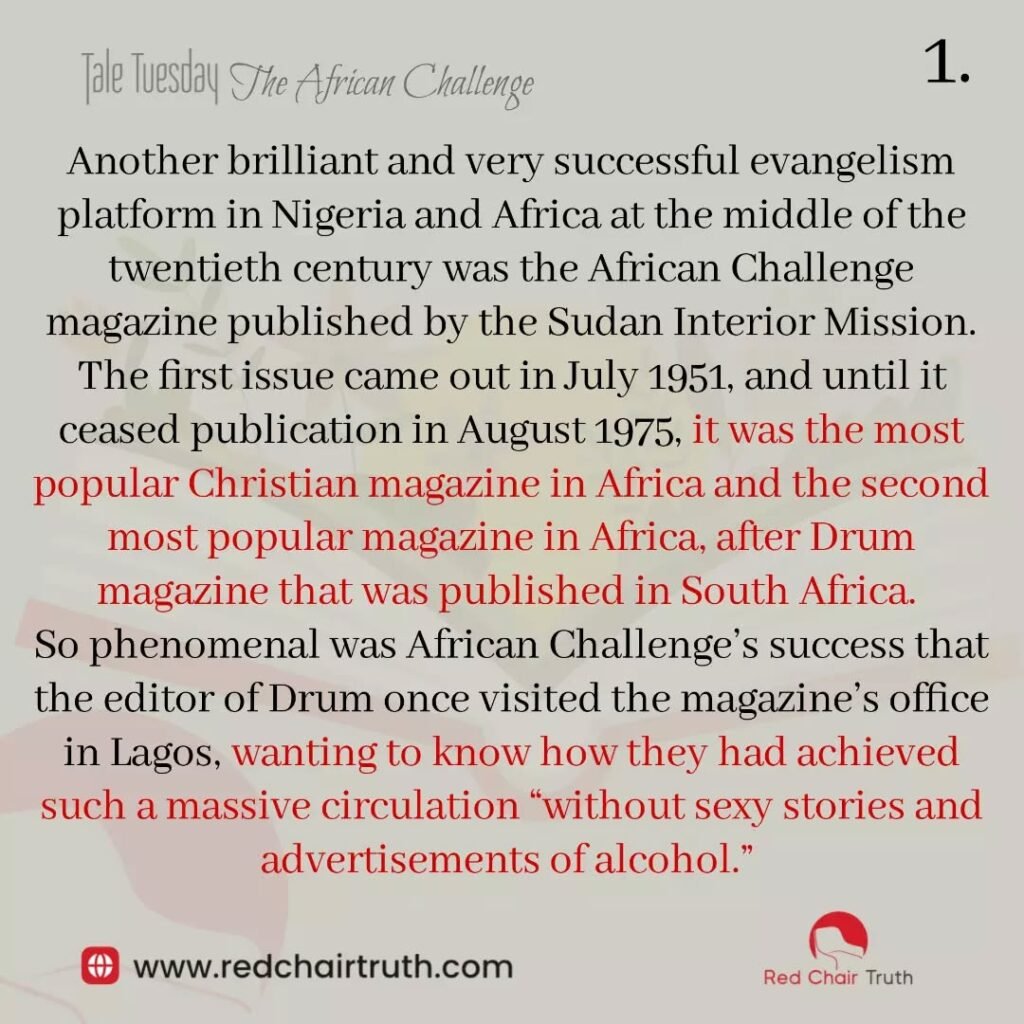 Tale Tuesday The African Challenge

1.

Another brilliant and very successful evangelism platform in Nigeria and Africa at the middle of the twentieth century was the African Challenge magazine published by the Sudan Interior Mission. The first issue came out in July 1951, and until it ceased publication in August 1975, it was the most popular Christian magazine in Africa and the second most popular magazine in Africa, after Drum magazine that was published in South Africa.

So phenomenal was African Challenge's success that the editor of Drum once visited the magazine's office in Lagos, wanting to know how they had achieved such a massive circulation "without sexy stories and advertisements of alcohol."

www.redchairtruth.com

Red Chair Truth